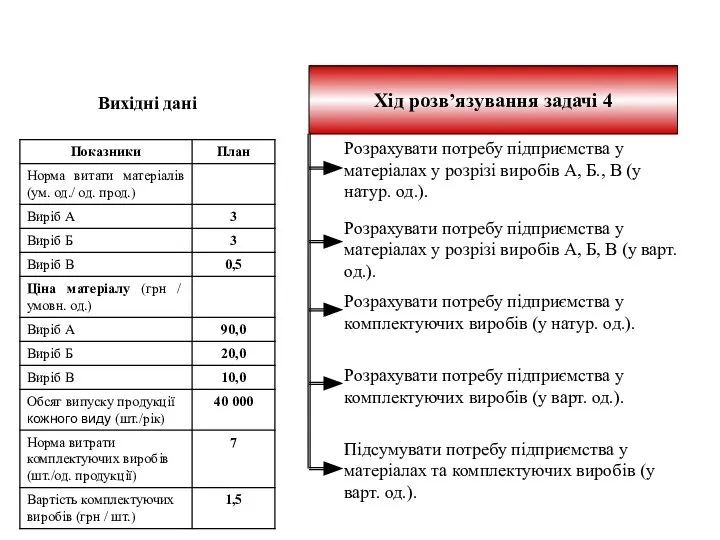 Вихідні дані

| Показники | План |
|---|---|
| Норма витати матеріалів (ум. од./ од. прод.) | |
| Виріб А | 3 |
| Виріб Б | 3 |
| Виріб В | 0,5 |
| Ціна матеріалу (грн / умовн. од.) | |
| Виріб А | 90,0 |
| Виріб Б | 20,0 |
| Виріб В | 10,0 |
| Обсяг випуску продукції кожного виду (шт./рік) | 40 000 |
| Норма витрати комплектуючих виробів (шт./од. продукції) | 7 |
| Вартість комплектуючих виробів (грн / шт.) | 1,5 |

Хід розв'язування задачі 4

Розрахувати потребу підприємства у матеріалах у розрізі виробів А, Б., В (у натур. од.).

Розрахувати потребу підприємства у матеріалах у розрізі виробів А, Б, В (у варт. од.).

Розрахувати потребу підприємства у комплектуючих виробів (у натур. од.).

Розрахувати потребу підприємства у комплектуючих виробів (у варт. од.).

Підсумувати потребу підприємства у матеріалах та комплектуючих виробів (у варт. од.).